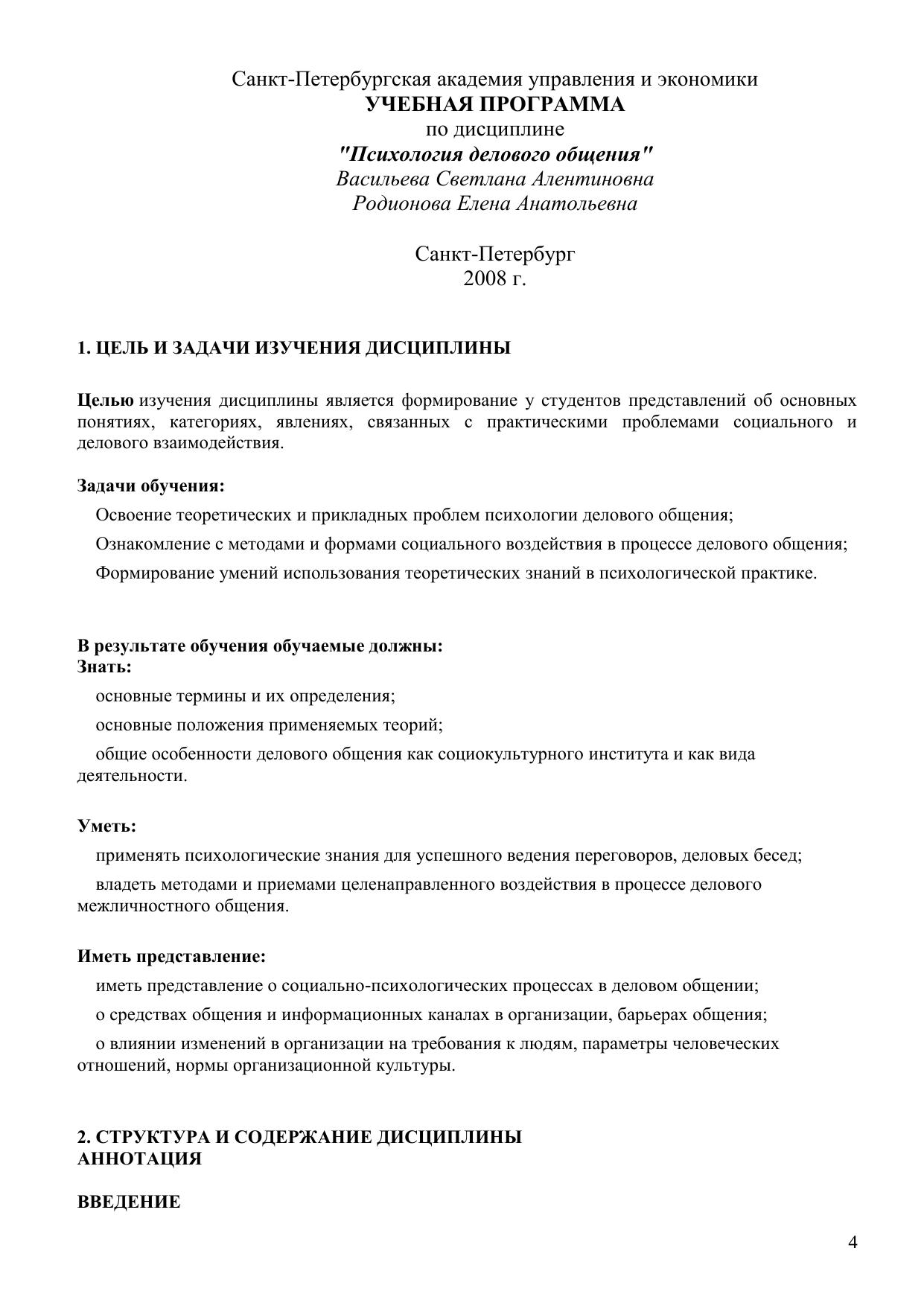 Санкт-Петербургская академия управления и экономики
УЧЕБНАЯ ПРОГРАММА
по дисциплине
"Психология делового общения"
Васильева Светлана Алентиновна
Родионова Елена Анатольевна

Санкт-Петербург
2008 г.

1. ЦЕЛЬ И ЗАДАЧИ ИЗУЧЕНИЯ ДИСЦИПЛИНЫ

Целью изучения дисциплины является формирование у студентов представлений об основных понятиях, категориях, явлениях, связанных с практическими проблемами социального и делового взаимодействия.

Задачи обучения:

Освоение теоретических и прикладных проблем психологии делового общения;

Ознакомление с методами и формами социального воздействия в процессе делового общения;

Формирование умений использования теоретических знаний в психологической практике.

В результате обучения обучаемые должны:
Знать:

основные термины и их определения;

основные положения применяемых теорий;

общие особенности делового общения как социокультурного института и как вида деятельности.

Уметь:

применять психологические знания для успешного ведения переговоров, деловых бесед;

владеть методами и приемами целенаправленного воздействия в процессе делового межличностного общения.

Иметь представление:

иметь представление о социально-психологических процессах в деловом общении;

о средствах общения и информационных каналах в организации, барьерах общения;

о влиянии изменений в организации на требования к людям, параметры человеческих отношений, нормы организационной культуры.

2. СТРУКТУРА И СОДЕРЖАНИЕ ДИСЦИПЛИНЫ
АННОТАЦИЯ

ВВЕДЕНИЕ

4